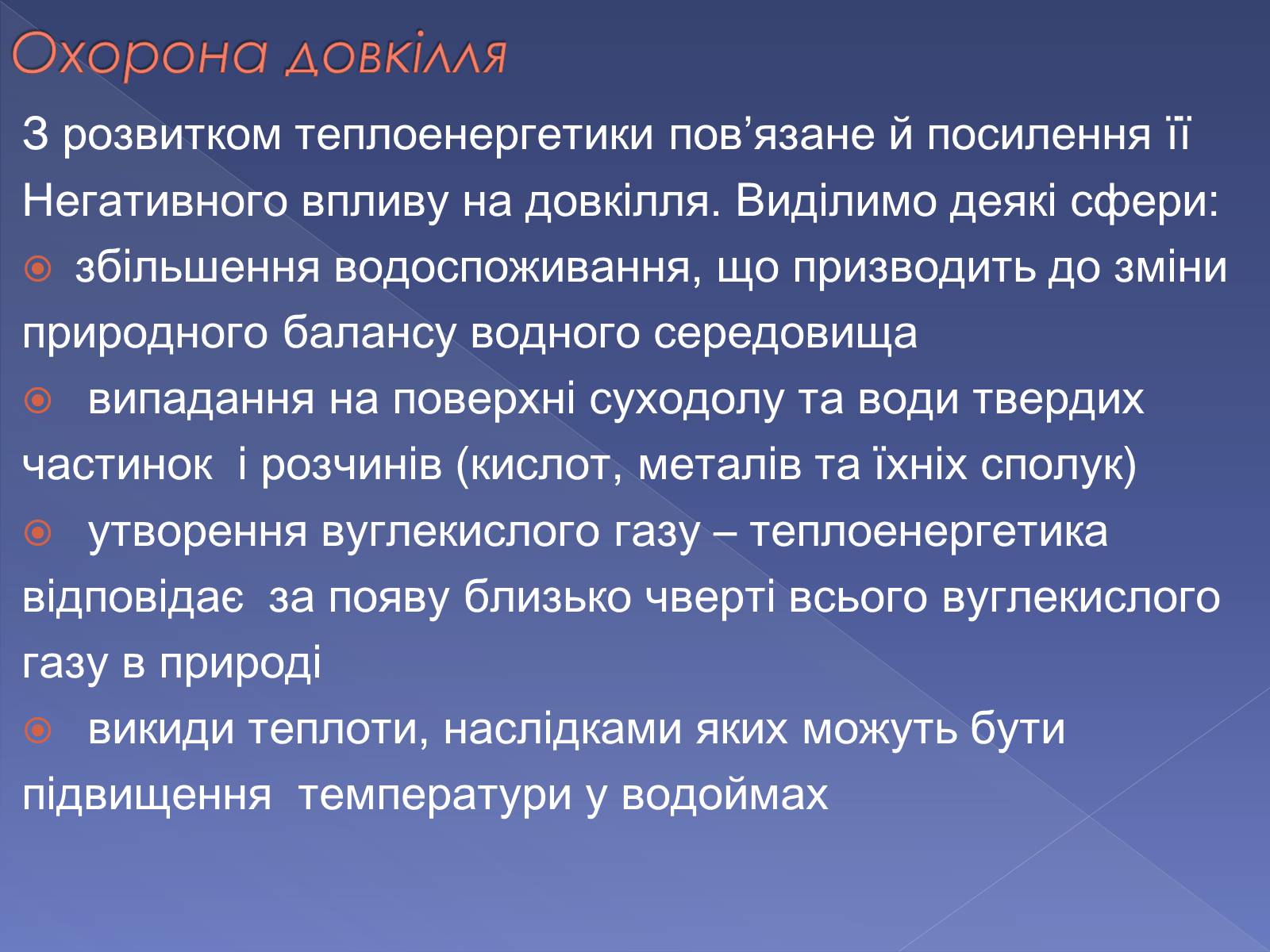 Охорона довкілля

З розвитком теплоенергетики пов’язане й посилення її Негативного впливу на довкілля. Виділимо деякі сфери:

збільшення водоспоживання, що призводить до зміни природного балансу водного середовища

випадання на поверхні суходолу та води твердих частинок і розчинів (кислот, металів та їхніх сполук)

утворення вуглекислого газу – теплоенергетика відповідає за появу близько чверті всього вуглекислого газу в природі

викиди теплоти, наслідками яких можуть бути підвищення температури у водоймах